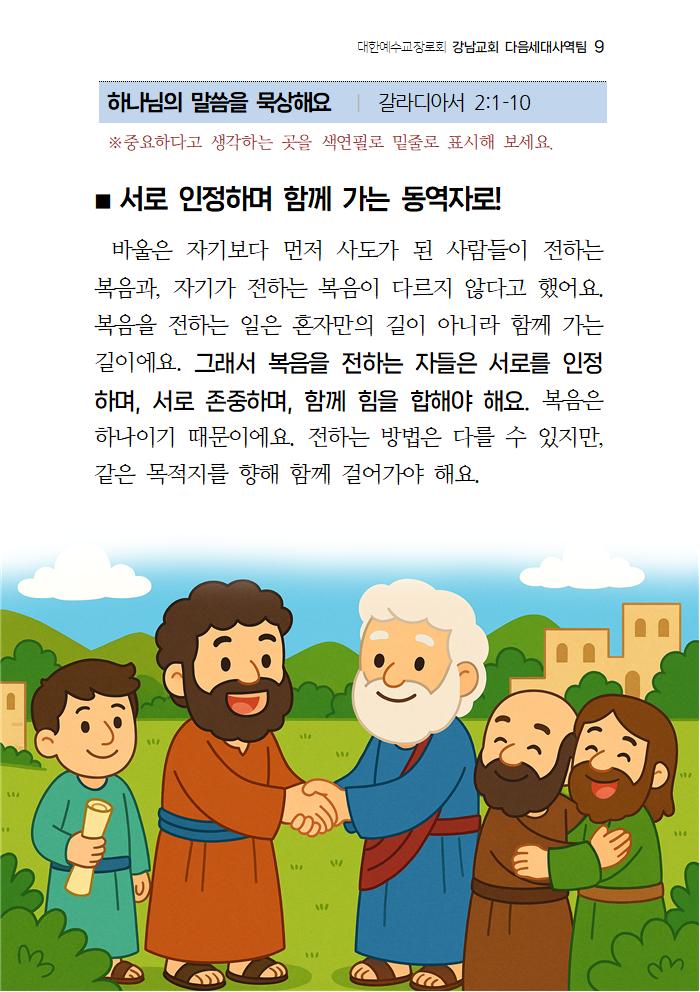 대한예수교장로회 강남교회 다음세대사역팀 9

하나님의 말씀을 묵상해요 | 갈라디아서 2:1-10

※중요하다고 생각하는 곳을 색연필로 밑줄로 표시해 보세요.

■ 서로 인정하며 함께 가는 동역자로!

바울은 자기보다 먼저 사도가 된 사람들이 전하는 복음과, 자기가 전하는 복음이 다르지 않다고 했어요. 복음을 전하는 일은 혼자만의 길이 아니라 함께 가는 길이에요. 그래서 복음을 전하는 자들은 서로를 인정하며, 서로 존중하며, 함께 힘을 합해야 해요. 복음은 하나이기 때문이에요. 전하는 방법은 다를 수 있지만, 같은 목적지를 향해 함께 걸어가야 해요.